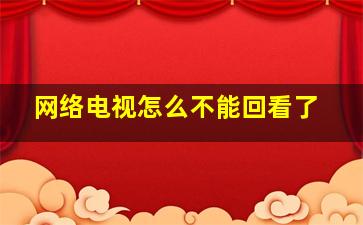 网络电视怎么不能回看了